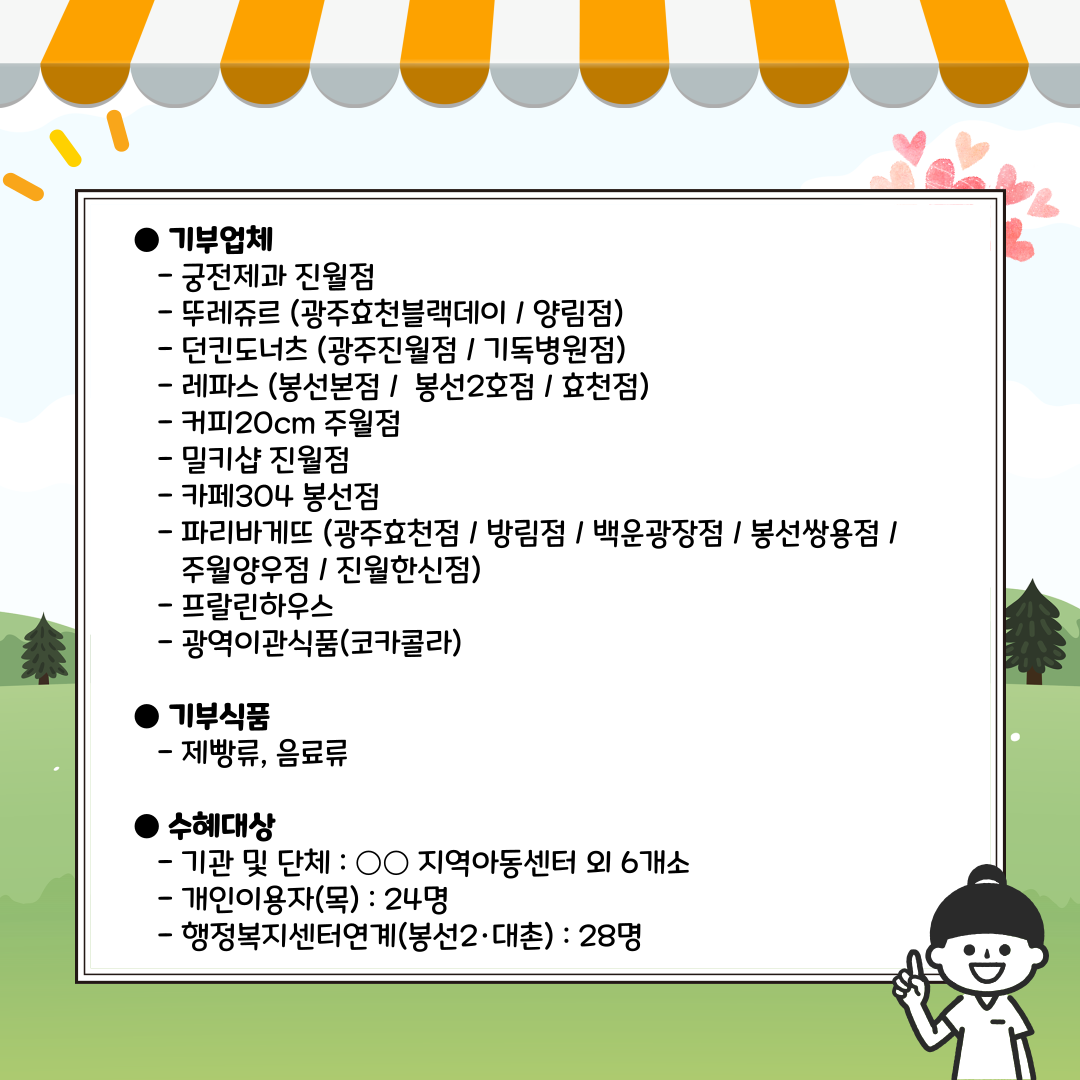 ● 기부업체
- 궁전제과 진월점
- 뚜레쥬르 (광주효천블랙데이 / 양림점)
- 던킨도너츠 (광주진월점 / 기독병원점)
- 레파스 (봉선본점 / 봉선2호점 / 효천점)
- 커피20cm 주월점
- 밀키샵 진월점
- 카페304 봉선점
- 파리바게뜨 (광주효천점 / 방림점 / 백운광장점 / 봉선쌍용점 / 주월양우점 / 진월한신점)
- 프랄린하우스
- 광역이관식품(코카콜라)

● 기부식품
- 제빵류, 음료류

● 수혜대상
- 기관 및 단체 : ○○ 지역아동센터 외 6개소
- 개인이용자(목) : 24명
- 행정복지센터연계(봉선2·대촌) : 28명